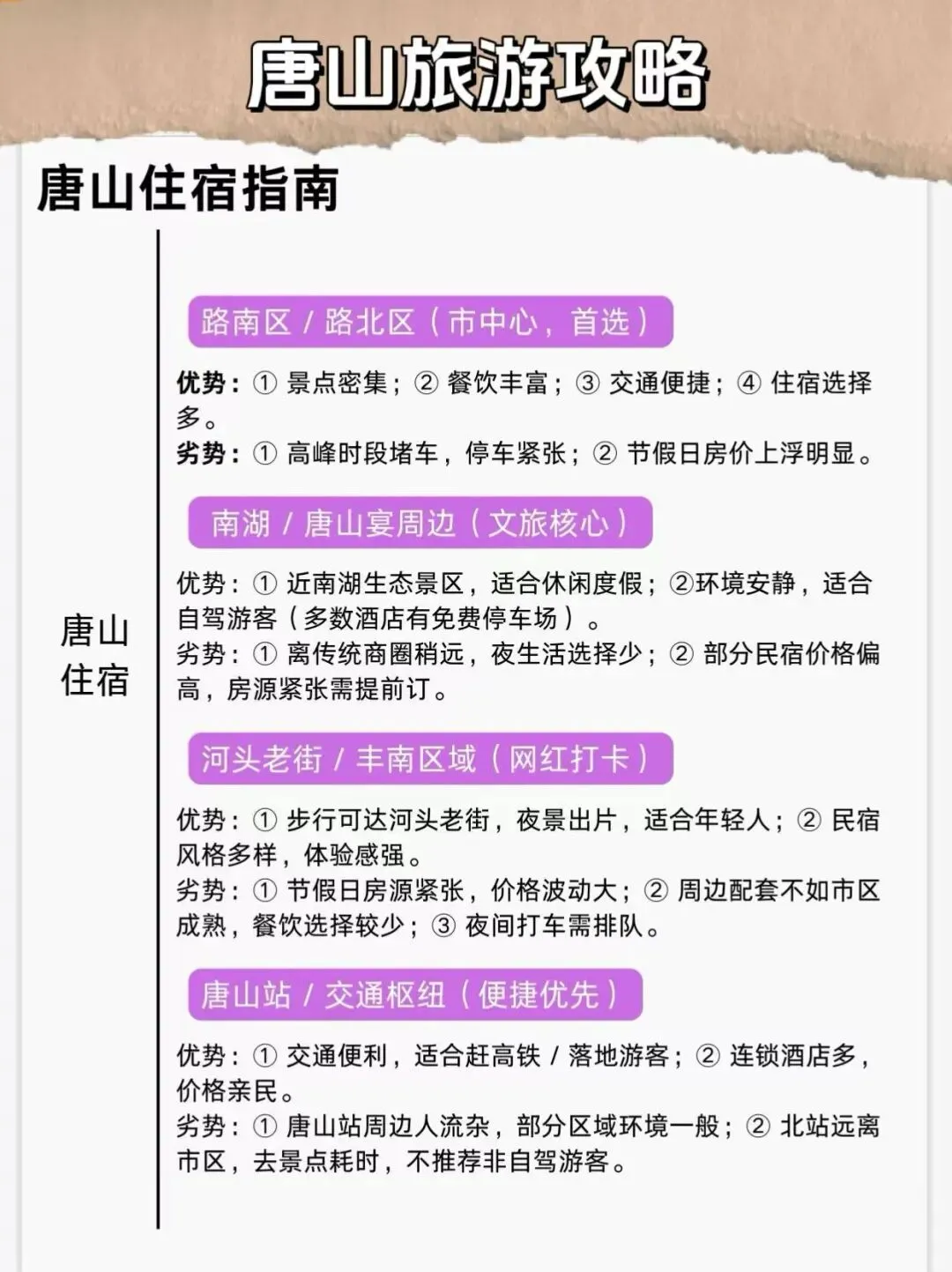 唐山旅游攻略

唐山住宿指南

唐山住宿

路南区 / 路北区（市中心，首选）

优势：① 景点密集；② 餐饮丰富；③ 交通便捷；④ 住宿选择多。
劣势：① 高峰时段堵车，停车紧张；② 节假日房价上浮明显。

南湖 / 唐山宴周边（文旅核心）

优势：① 近南湖生态景区，适合休闲度假；②环境安静，适合自驾游客（多数酒店有免费停车场）。
劣势：① 离传统商圈稍远，夜生活选择少；② 部分民宿价格偏高，房源紧张需提前订。

河头老街 / 丰南区域（网红打卡）

优势：① 步行可达河头老街，夜景出片，适合年轻人；② 民宿风格多样，体验感强。
劣势：① 节假日房源紧张，价格波动大；② 周边配套不如市区成熟，餐饮选择较少；③ 夜间打车需排队。

唐山站 / 交通枢纽（便捷优先）

优势：① 交通便利，适合赶高铁 / 落地游客；② 连锁酒店多，价格亲民。
劣势：① 唐山站周边人流杂，部分区域环境一般；② 北站远离市区，去景点耗时，不推荐非自驾游客。